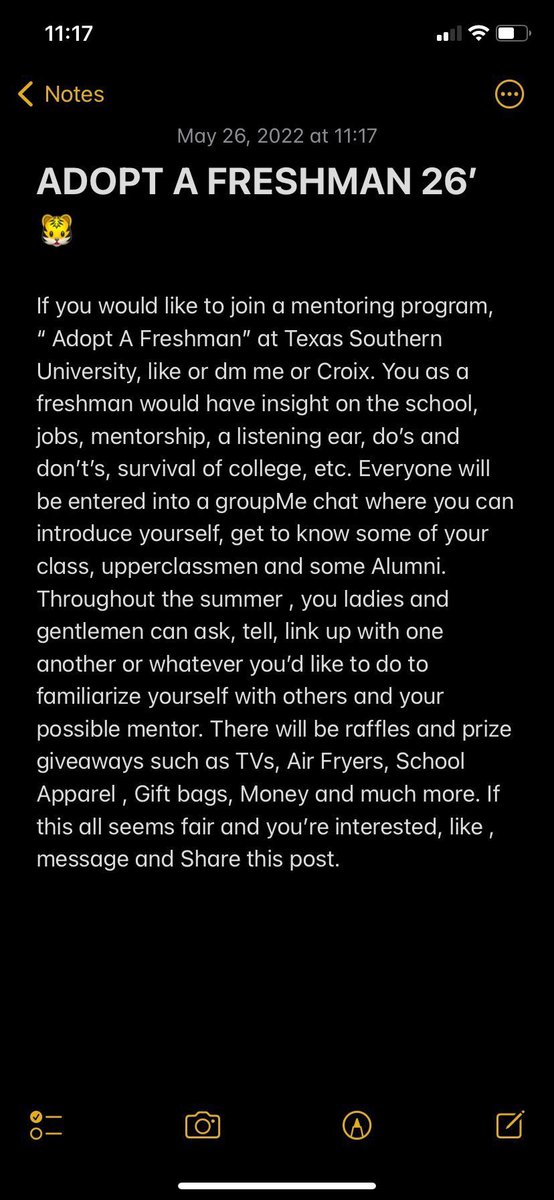 11:17

Notes

May 26, 2022 at 11:17

ADOPT A FRESHMAN 26’
🐯

If you would like to join a mentoring program, “ Adopt A Freshman” at Texas Southern University, like or dm me or Croix. You as a freshman would have insight on the school, jobs, mentorship, a listening ear, do’s and don’t’s, survival of college, etc. Everyone will be entered into a groupMe chat where you can introduce yourself, get to know some of your class, upperclassmen and some Alumni. Throughout the summer , you ladies and gentlemen can ask, tell, link up with one another or whatever you’d like to do to familiarize yourself with others and your possible mentor. There will be raffles and prize giveaways such as TVs, Air Fryers, School Apparel , Gift bags, Money and much more. If this all seems fair and you’re interested, like , message and Share this post.